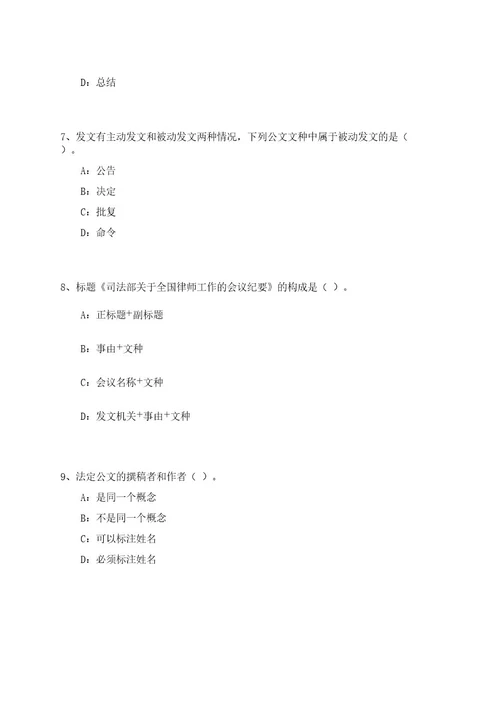 D：总结

7、发文有主动发文和被动发文两种情况，下列公文文种中属于被动发文的是（ ）。

A：公告

B：决定

C：批复

D：命令

8、标题《司法部关于全国律师工作的会议纪要》的构成是（ ）。

A：正标题+副标题

B：事由+文种

C：会议名称+文种

D：发文机关+事由+文种

9、法定公文的撰稿者和作者（ ）。

A：是同一个概念

B：不是同一个概念

C：可以标注姓名

D：必须标注姓名